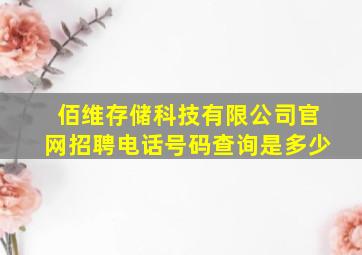 佰维存储科技有限公司官网招聘电话号码查询是多少